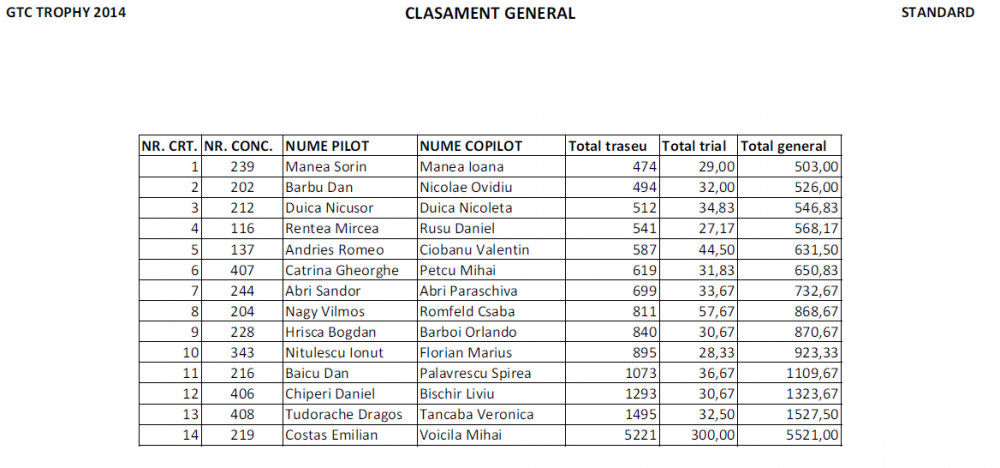 GTC TROPHY 2014

CLASAMENT GENERAL

STANDARD

| NR. CRT. | NR. CONC. | NUME PILOT | NUME COPILOT | Total traseu | Total trial | Total general |
|---|---|---|---|---|---|---|
| 1 | 239 | Manea Sorin | Manea Ioana | 474 | 29,00 | 503,00 |
| 2 | 202 | Barbu Dan | Nicolae Ovidiu | 494 | 32,00 | 526,00 |
| 3 | 212 | Duica Nicusor | Duica Nicoleta | 512 | 34,83 | 546,83 |
| 4 | 116 | Rentea Mircea | Rusu Daniel | 541 | 27,17 | 568,17 |
| 5 | 137 | Andries Romeo | Ciobanu Valentin | 587 | 44,50 | 631,50 |
| 6 | 407 | Catrina Gheorghe | Petcu Mihai | 619 | 31,83 | 650,83 |
| 7 | 244 | Abri Sandor | Abri Paraschiva | 699 | 33,67 | 732,67 |
| 8 | 204 | Nagy Vilmos | Romfeld Csaba | 811 | 57,67 | 868,67 |
| 9 | 228 | Hrisca Bogdan | Barboi Orlando | 840 | 30,67 | 870,67 |
| 10 | 343 | Nitulescu Ionut | Florian Marius | 895 | 28,33 | 923,33 |
| 11 | 216 | Baicu Dan | Palavrescu Spirea | 1073 | 36,67 | 1109,67 |
| 12 | 406 | Chiperi Daniel | Bischir Liviu | 1293 | 30,67 | 1323,67 |
| 13 | 408 | Tudorache Dragos | Tancaba Veronica | 1495 | 32,50 | 1527,50 |
| 14 | 219 | Costas Emilian | Voicila Mihai | 5221 | 300,00 | 5521,00 |